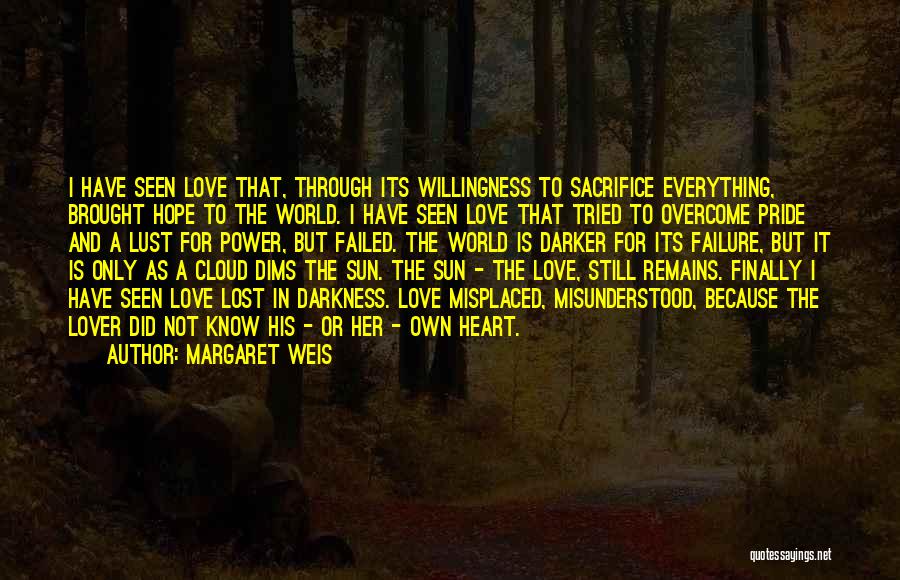 I HAVE SEEN LOVE THAT, THROUGH ITS WILLINGNESS TO SACRIFICE EVERYTHING, BROUGHT HOPE TO THE WORLD. I HAVE SEEN LOVE THAT TRIED TO OVERCOME PRIDE AND A LUST FOR POWER, BUT FAILED. THE WORLD IS DARKER FOR ITS FAILURE, BUT IT IS ONLY AS A CLOUD DIMS THE SUN. THE SUN - THE LOVE, STILL REMAINS. FINALLY I HAVE SEEN LOVE LOST IN DARKNESS. LOVE MISPLACED, MISUNDERSTOOD, BECAUSE THE LOVER DID NOT KNOW HIS - OR HER - OWN HEART.

AUTHOR: MARGARET WEIS

quotessayings.net